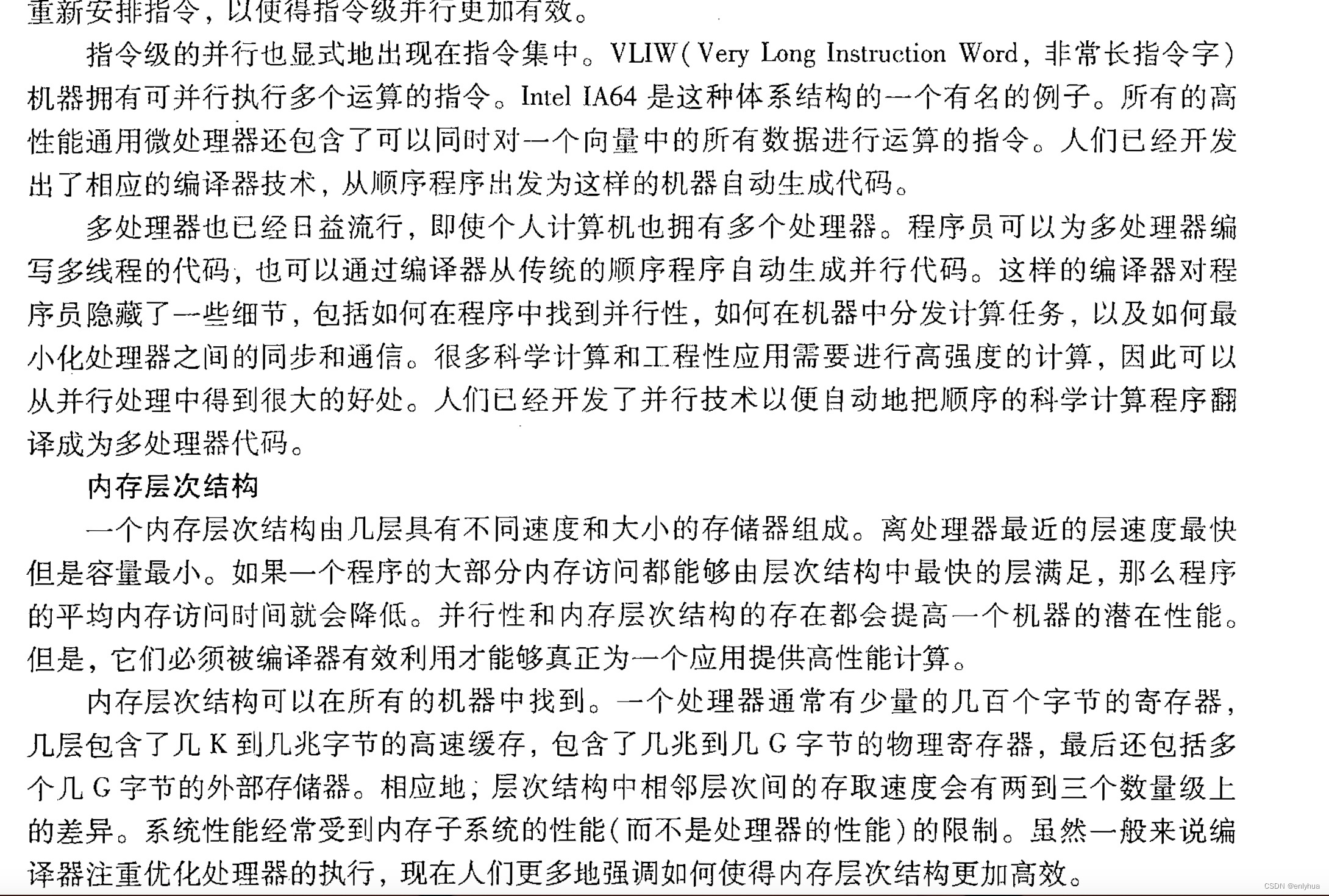 重新安排指令，以使得指令级并行更加有效。

指令级的并行也显式地出现在指令集中。VLIW（Very Long Instruction Word，非常长指令字）机器拥有可并行执行多个运算的指令。Intel IA64 是这种体系结构的一个有名的例子。所有的高性能通用微处理器还包含了可以同时对一个向量中的所有数据进行运算的指令。人们已经开发出了相应的编译器技术，从顺序程序出发为这样的机器自动生成代码。

多处理器也已经日益流行，即使个人计算机也拥有多个处理器。程序员可以为多处理器编写多线程的代码，也可以通过编译器从传统的顺序程序自动生成并行代码。这样的编译器对程序员隐藏了一些细节，包括如何在程序中找到并行性，如何在机器中分发计算任务，以及如何最小化处理器之间的同步和通信。很多科学计算和工程性应用需要进行高强度的计算，因此可以从并行处理中得到很大的好处。人们已经开发了并行技术以便自动地把顺序的科学计算程序翻译成为多处理器代码。

内存层次结构

一个内存层次结构由几层具有不同速度和大小的存储器组成。离处理器最近的层速度最快但是容量最小。如果一个程序的大部分内存访问都能够由层次结构中最快的层满足，那么程序的平均内存访问时间就会降低。并行性和内存层次结构的存在都会提高一个机器的潜在性能。但是，它们必须被编译器有效利用才能够真正为一个应用提供高性能计算。

内存层次结构可以在所有的机器中找到。一个处理器通常有少量的几百个字节的寄存器，几层包含了几 K 到几兆字节的高速缓存，包含了几兆到几 G 字节的物理寄存器，最后还包括多个几 G 字节的外部存储器。相应地，层次结构中相邻层次间的存取速度会有两到三个数量级上的差异。系统性能经常受到内存子系统的性能（而不是处理器的性能）的限制。虽然一般来说编译器注重优化处理器的执行，现在人们更多地强调如何使得内存层次结构更加高效。

CSDN @enlyhua